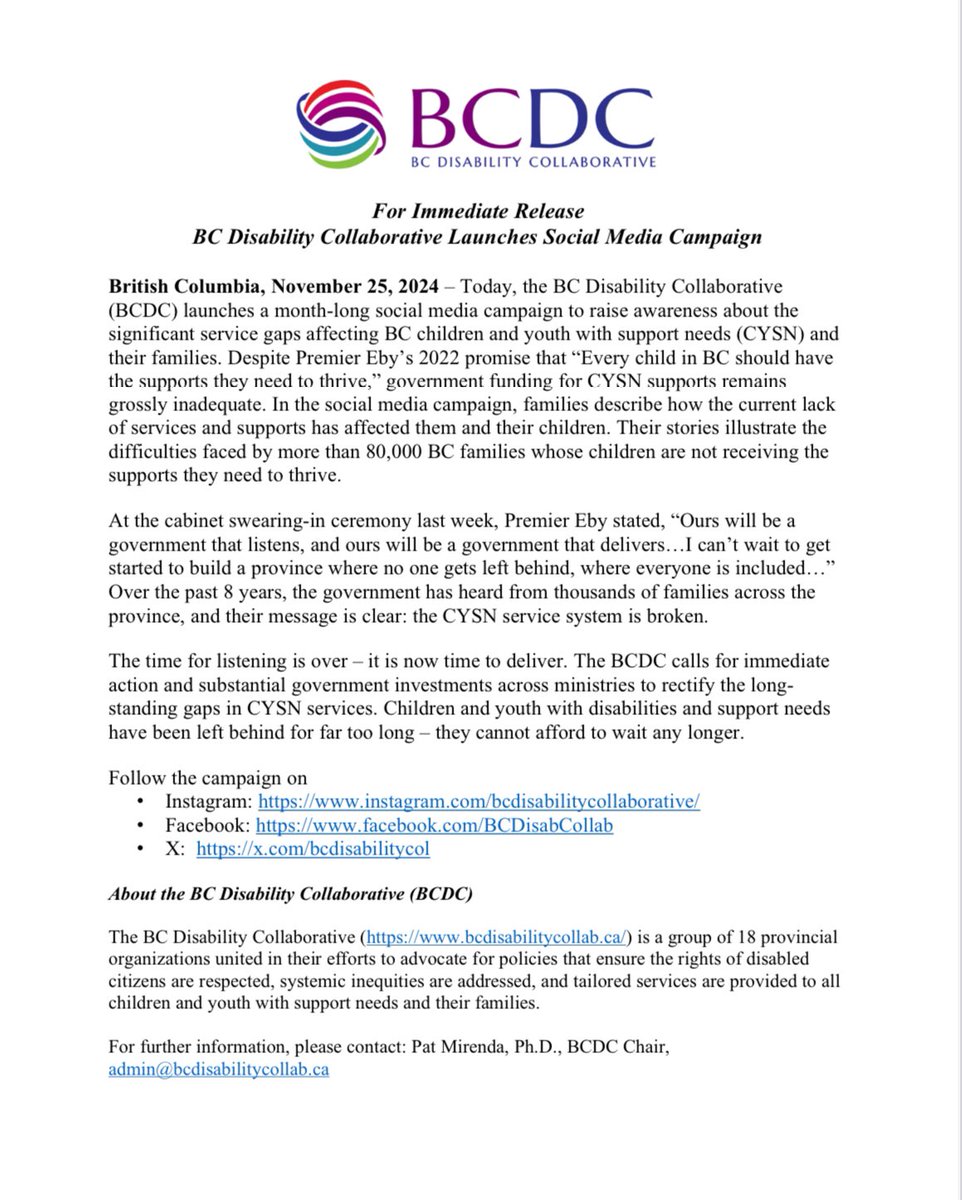 BCDC
BC DISABILITY COLLABORATIVE

For Immediate Release
BC Disability Collaborative Launches Social Media Campaign

British Columbia, November 25, 2024 – Today, the BC Disability Collaborative (BCDC) launches a month-long social media campaign to raise awareness about the significant service gaps affecting BC children and youth with support needs (CYSN) and their families. Despite Premier Eby's 2022 promise that "Every child in BC should have the supports they need to thrive," government funding for CYSN supports remains grossly inadequate. In the social media campaign, families describe how the current lack of services and supports has affected them and their children. Their stories illustrate the difficulties faced by more than 80,000 BC families whose children are not receiving the supports they need to thrive.

At the cabinet swearing-in ceremony last week, Premier Eby stated, "Ours will be a government that listens, and ours will be a government that delivers…I can't wait to get started to build a province where no one gets left behind, where everyone is included…" Over the past 8 years, the government has heard from thousands of families across the province, and their message is clear: the CYSN service system is broken.

The time for listening is over – it is now time to deliver. The BCDC calls for immediate action and substantial government investments across ministries to rectify the long-standing gaps in CYSN services. Children and youth with disabilities and support needs have been left behind for far too long – they cannot afford to wait any longer.

Follow the campaign on
• Instagram: https://www.instagram.com/bcdisabilitycollaborative/
• Facebook: https://www.facebook.com/BCDisabCollab
• X: https://x.com/bcdisabilitycol

About the BC Disability Collaborative (BCDC)

The BC Disability Collaborative (https://www.bcdisabilitycollab.ca/) is a group of 18 provincial organizations united in their efforts to advocate for policies that ensure the rights of disabled citizens are respected, systemic inequities are addressed, and tailored services are provided to all children and youth with support needs and their families.

For further information, please contact: Pat Mirenda, Ph.D., BCDC Chair, admin@bcdisabilitycollab.ca